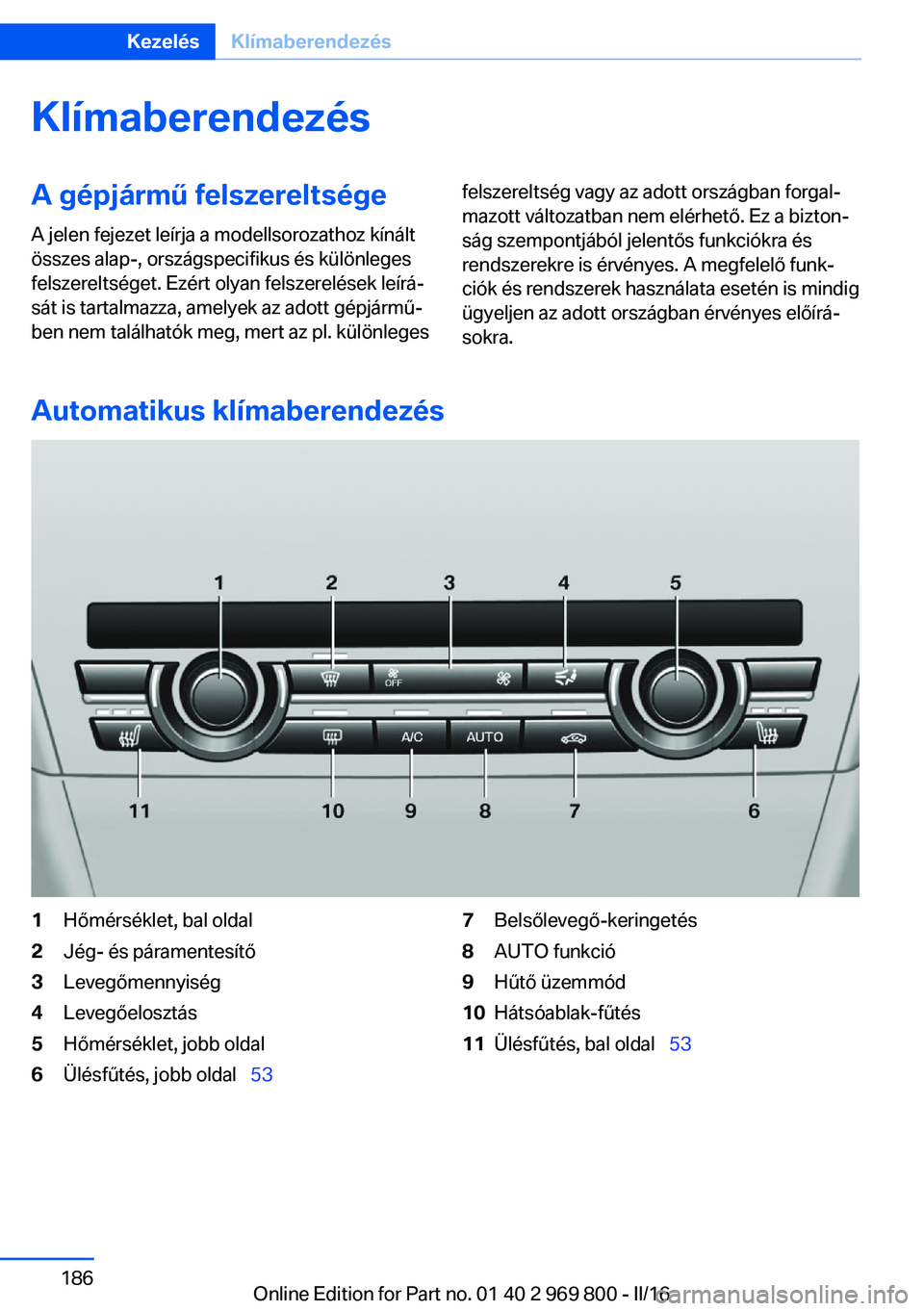 Kezelés Klímaberendezés

Klímaberendezés

A gépjármű felszereltsége

A jelen fejezet leírja a modellsorozathoz kínált összes alap-, országspecifikus és különleges felszereltséget. Ezért olyan felszerelések leírását is tartalmazza, amelyek az adott gépjárműben nem találhatók meg, mert az pl. különleges felszereltség vagy az adott országban forgalmazott változatban nem elérhető. Ez a biztonság szempontjából jelentős funkciókra és rendszerekre is érvényes. A megfelelő funkciók és rendszerek használata esetén is mindig ügyeljen az adott országban érvényes előírásokra.

Automatikus klímaberendezés

1 2 3 4 5
OFF
A/C AUTO
11 10 9 8 7 6

1 Hőmérséklet, bal oldal
2 Jég- és páramentesítő
3 Levegőmennyiség
4 Levegőelosztás
5 Hőmérséklet, jobb oldal
6 Ülésfűtés, jobb oldal 53
7 Belsőlevegő-keringetés
8 AUTO funkció
9 Hűtő üzemmód
10 Hátsóablak-fűtés
11 Ülésfűtés, bal oldal 53

186

Online Edition for Part no. 01 40 2 969 800 - II/16
carmanualsonline.info